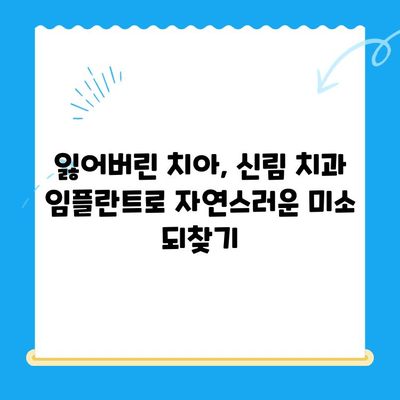 잃어버린 치아, 신림 치과 임플란트로 자연스러운 미소 되찾기